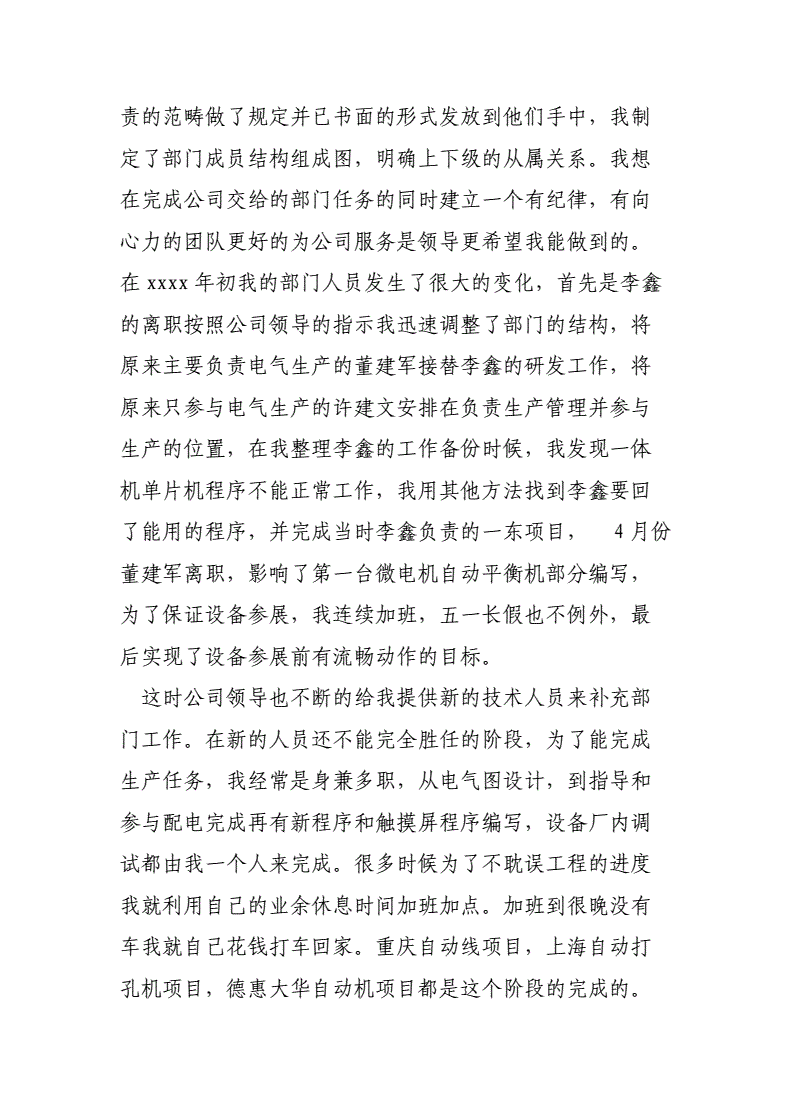 责的范畴做了规定并已书面的形式发放到他们手中，我制定了部门成员结构组成图，明确上下级的从属关系。我想在完成公司交给的部门任务的同时建立一个有纪律，有向心力的团队更好的为公司服务是领导更希望我能做到的。在 xxxx 年初我的部门人员发生了很大的变化，首先是李鑫的离职按照公司领导的指示我迅速调整了部门的结构，将原来主要负责电气生产的董建军接替李鑫的研发工作，将原来只参与电气生产的许建文安排在负责生产管理并参与生产的位置，在我整理李鑫的工作备份时候，我发现一体机单片机程序不能正常工作，我用其他方法找到李鑫要回了能用的程序，并完成当时李鑫负责的一东项目， 4 月份董建军离职，影响了第一台微电机自动平衡机部分编写，为了保证设备参展，我连续加班，五一长假也不例外，最后实现了设备参展前有流畅动作的目标。

这时公司领导也不断的给我提供新的技术人员来补充部门工作。在新的人员还不能完全胜任的阶段，为了能完成生产任务，我经常是身兼多职，从电气图设计，到指导和参与配电完成再有新程序和触摸屏程序编写，设备厂内调试都由我一个人来完成。很多时候为了不耽误工程的进度我就利用自己的业余休息时间加班加点。加班到很晚没有车我就自己花钱打车回家。重庆自动线项目，上海自动打孔机项目，德惠大华自动机项目都是这个阶段的完成的。